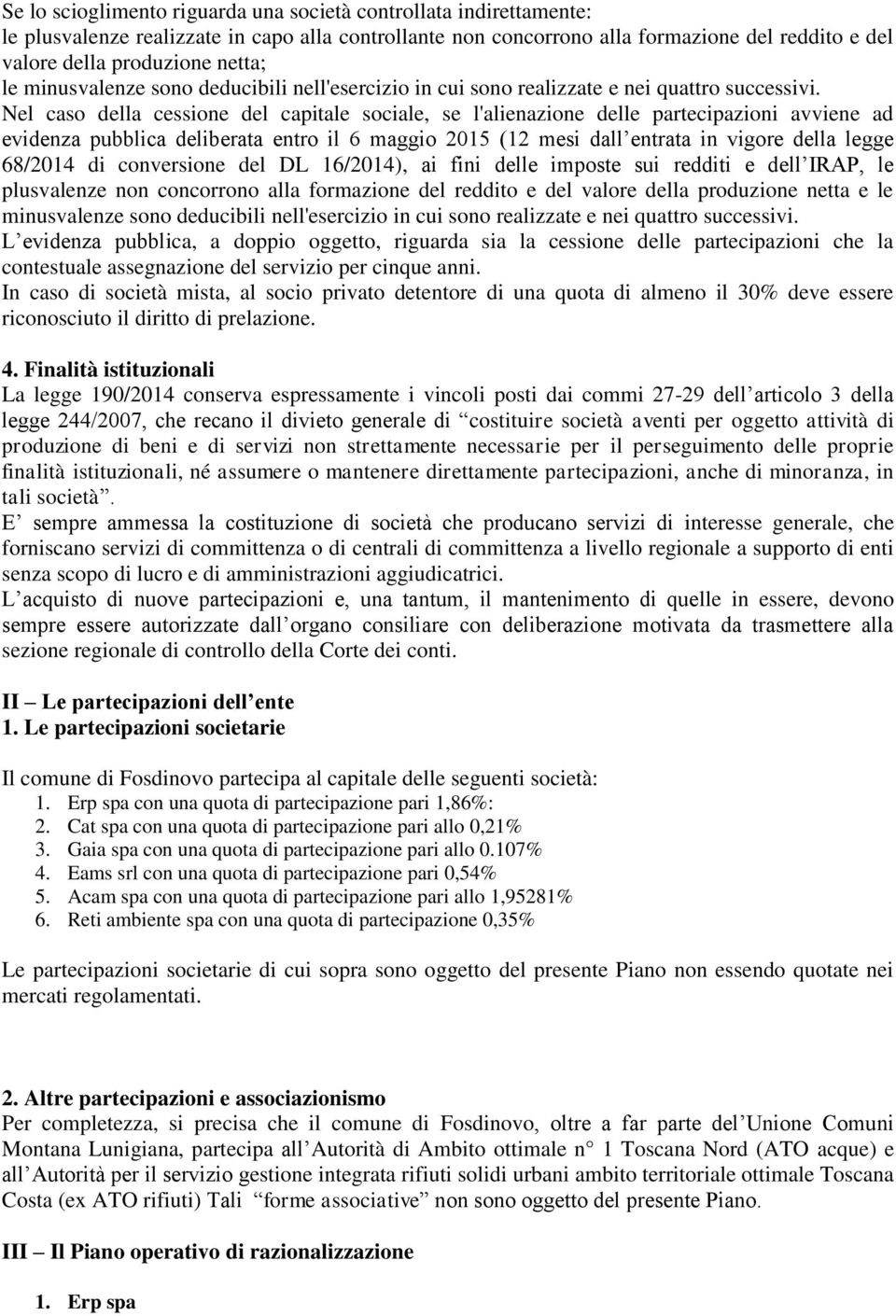 Se lo scioglimento riguarda una società controllata indirettamente:
le plusvalenze realizzate in capo alla controllante non concorrono alla formazione del reddito e del valore della produzione netta;
le minusvalenze sono deducibili nell'esercizio in cui sono realizzate e nei quattro successivi.
Nel caso della cessione del capitale sociale, se l'alienazione delle partecipazioni avviene ad evidenza pubblica deliberata entro il 6 maggio 2015 (12 mesi dall entrata in vigore della legge 68/2014 di conversione del DL 16/2014), ai fini delle imposte sui redditi e dell IRAP, le plusvalenze non concorrono alla formazione del reddito e del valore della produzione netta e le minusvalenze sono deducibili nell'esercizio in cui sono realizzate e nei quattro successivi.
L evidenza pubblica, a doppio oggetto, riguarda sia la cessione delle partecipazioni che la contestuale assegnazione del servizio per cinque anni.
In caso di società mista, al socio privato detentore di una quota di almeno il 30% deve essere riconosciuto il diritto di prelazione.

4. Finalità istituzionali
La legge 190/2014 conserva espressamente i vincoli posti dai commi 27-29 dell articolo 3 della legge 244/2007, che recano il divieto generale di costituire società aventi per oggetto attività di produzione di beni e di servizi non strettamente necessarie per il perseguimento delle proprie finalità istituzionali, né assumere o mantenere direttamente partecipazioni, anche di minoranza, in tali società .
E sempre ammessa la costituzione di società che producano servizi di interesse generale, che forniscano servizi di committenza o di centrali di committenza a livello regionale a supporto di enti senza scopo di lucro e di amministrazioni aggiudicatrici.
L acquisto di nuove partecipazioni e, una tantum, il mantenimento di quelle in essere, devono sempre essere autorizzate dall organo consiliare con deliberazione motivata da trasmettere alla sezione regionale di controllo della Corte dei conti.

II Le partecipazioni dell ente
1. Le partecipazioni societarie

Il comune di Fosdinovo partecipa al capitale delle seguenti società:
1. Erp spa con una quota di partecipazione pari 1,86%:
2. Cat spa con una quota di partecipazione pari allo 0,21%
3. Gaia spa con una quota di partecipazione pari allo 0.107%
4. Eams srl con una quota di partecipazione pari 0,54%
5. Acam spa con una quota di partecipazione pari allo 1,95281%
6. Reti ambiente spa con una quota di partecipazione 0,35%

Le partecipazioni societarie di cui sopra sono oggetto del presente Piano non essendo quotate nei mercati regolamentati.

2. Altre partecipazioni e associazionismo
Per completezza, si precisa che il comune di Fosdinovo, oltre a far parte del Unione Comuni Montana Lunigiana, partecipa all Autorità di Ambito ottimale n° 1 Toscana Nord (ATO acque) e all Autorità per il servizio gestione integrata rifiuti solidi urbani ambito territoriale ottimale Toscana Costa (ex ATO rifiuti) Tali forme associative non sono oggetto del presente Piano.

III Il Piano operativo di razionalizzazione

1. Erp spa